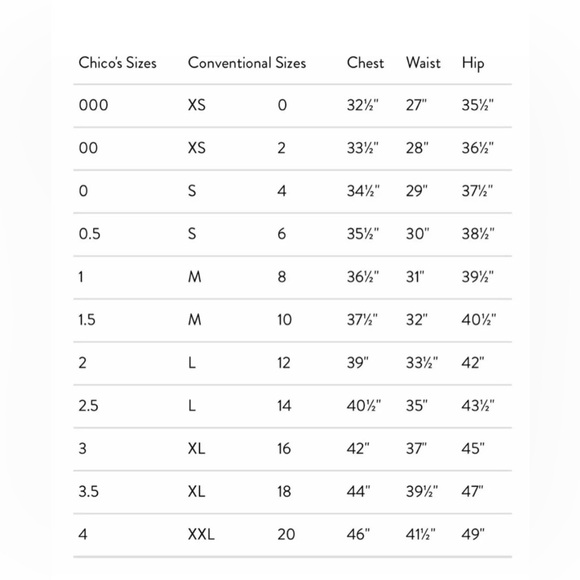 | Chico's Sizes | Conventional Sizes | | Chest | Waist | Hip |
|---|---|---|---|---|---|
| 000 | XS | 0 | 32½" | 27" | 35½" |
| 00 | XS | 2 | 33½" | 28" | 36½" |
| 0 | S | 4 | 34½" | 29" | 37½" |
| 0.5 | S | 6 | 35½" | 30" | 38½" |
| 1 | M | 8 | 36½" | 31" | 39½" |
| 1.5 | M | 10 | 37½" | 32" | 40½" |
| 2 | L | 12 | 39" | 33½" | 42" |
| 2.5 | L | 14 | 40½" | 35" | 43½" |
| 3 | XL | 16 | 42" | 37" | 45" |
| 3.5 | XL | 18 | 44" | 39½" | 47" |
| 4 | XXL | 20 | 46" | 41½" | 49" |